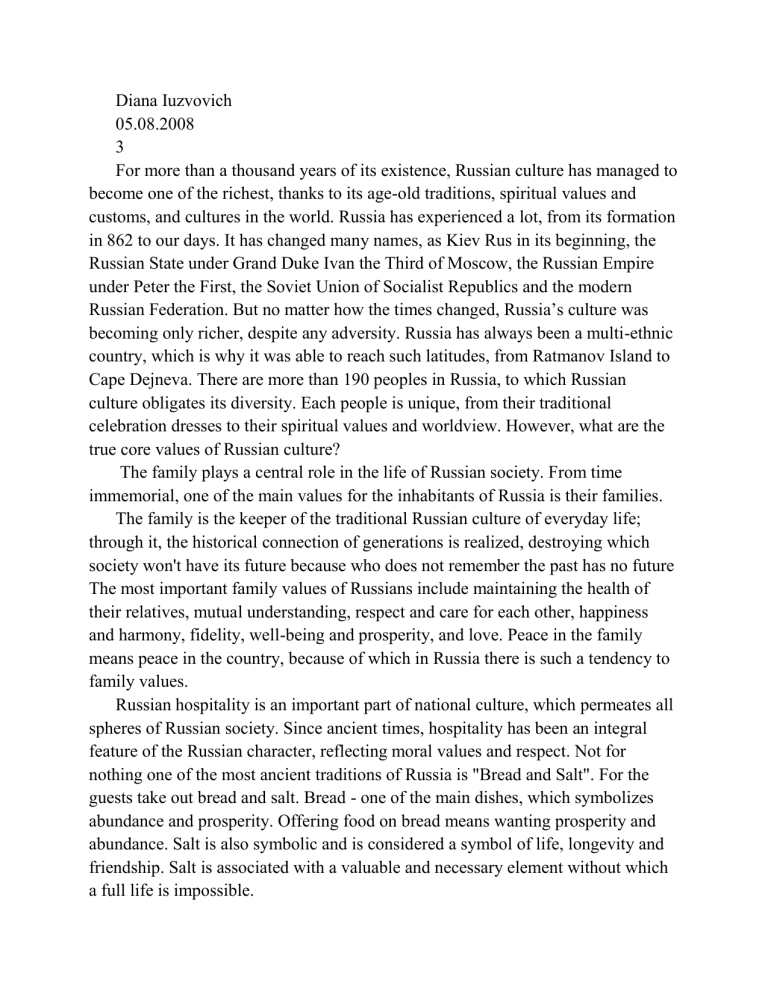 Diana Iuzvovich
05.08.2008
3

For more than a thousand years of its existence, Russian culture has managed to become one of the richest, thanks to its age-old traditions, spiritual values and customs, and cultures in the world. Russia has experienced a lot, from its formation in 862 to our days. It has changed many names, as Kiev Rus in its beginning, the Russian State under Grand Duke Ivan the Third of Moscow, the Russian Empire under Peter the First, the Soviet Union of Socialist Republics and the modern Russian Federation. But no matter how the times changed, Russia's culture was becoming only richer, despite any adversity. Russia has always been a multi-ethnic country, which is why it was able to reach such latitudes, from Ratmanov Island to Cape Dejneva. There are more than 190 peoples in Russia, to which Russian culture obligates its diversity. Each people is unique, from their traditional celebration dresses to their spiritual values and worldview. However, what are the true core values of Russian culture?

The family plays a central role in the life of Russian society. From time immemorial, one of the main values for the inhabitants of Russia is their families.

The family is the keeper of the traditional Russian culture of everyday life; through it, the historical connection of generations is realized, destroying which society won't have its future because who does not remember the past has no future The most important family values of Russians include maintaining the health of their relatives, mutual understanding, respect and care for each other, happiness and harmony, fidelity, well-being and prosperity, and love. Peace in the family means peace in the country, because of which in Russia there is such a tendency to family values.

Russian hospitality is an important part of national culture, which permeates all spheres of Russian society. Since ancient times, hospitality has been an integral feature of the Russian character, reflecting moral values and respect. Not for nothing one of the most ancient traditions of Russia is "Bread and Salt". For the guests take out bread and salt. Bread - one of the main dishes, which symbolizes abundance and prosperity. Offering food on bread means wanting prosperity and abundance. Salt is also symbolic and is considered a symbol of life, longevity and friendship. Salt is associated with a valuable and necessary element without which a full life is impossible.